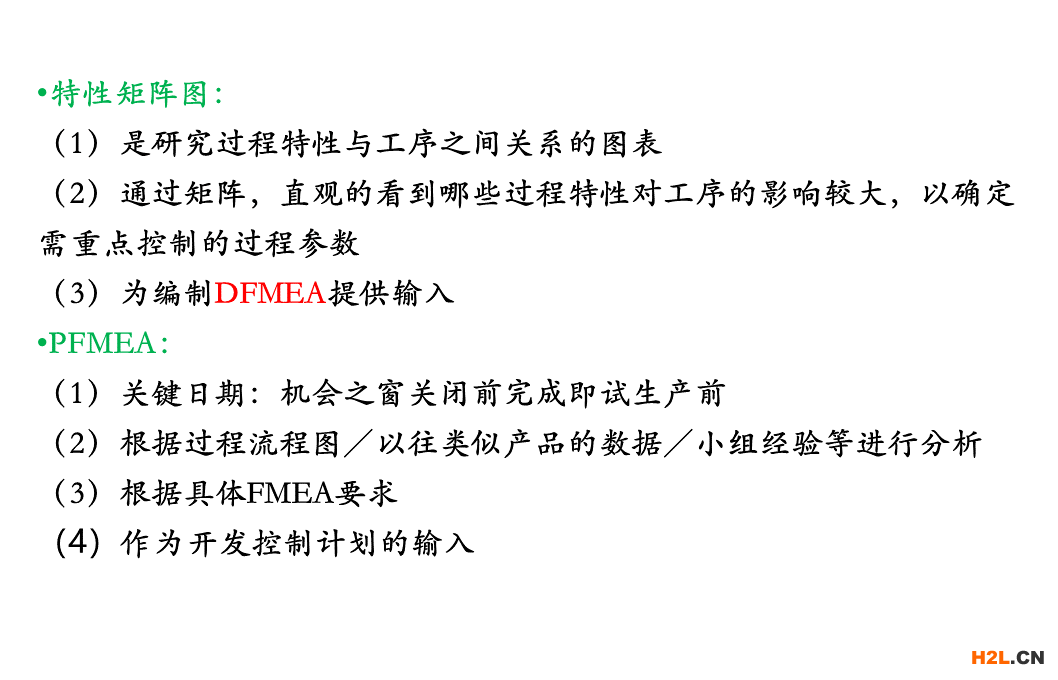 •特性矩阵图:

（1）是研究过程特性与工序之间关系的图表

（2）通过矩阵，直观的看到哪些过程特性对工序的影响较大，以确定需重点控制的过程参数

（3）为编制DFMEA提供输入

•PFMEA:

（1）关键日期：机会之窗关闭前完成即试生产前

（2）根据过程流程图／以往类似产品的数据／小组经验等进行分析

（3）根据具体FMEA要求

(4) 作为开发控制计划的输入

H2L.CN